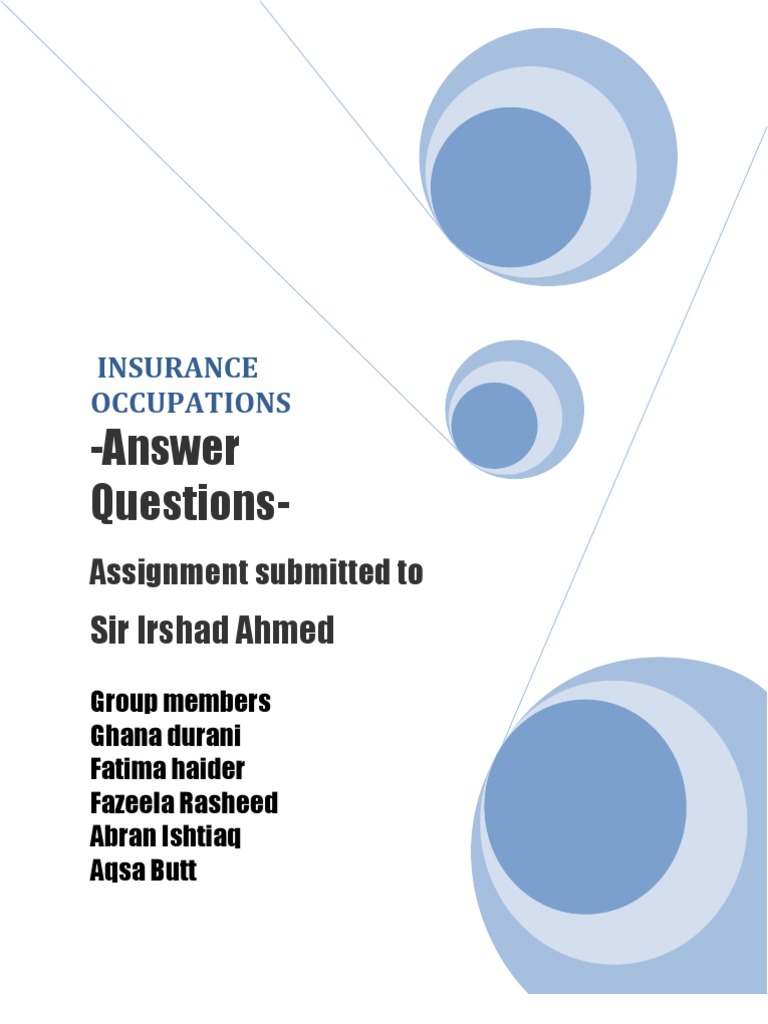 INSURANCE OCCUPATIONS

-Answer Questions-

Assignment submitted to

Sir Irshad Ahmed

Group members
Ghana durani
Fatima haider
Fazeela Rasheed
Abran Ishtiaq
Aqsa Butt